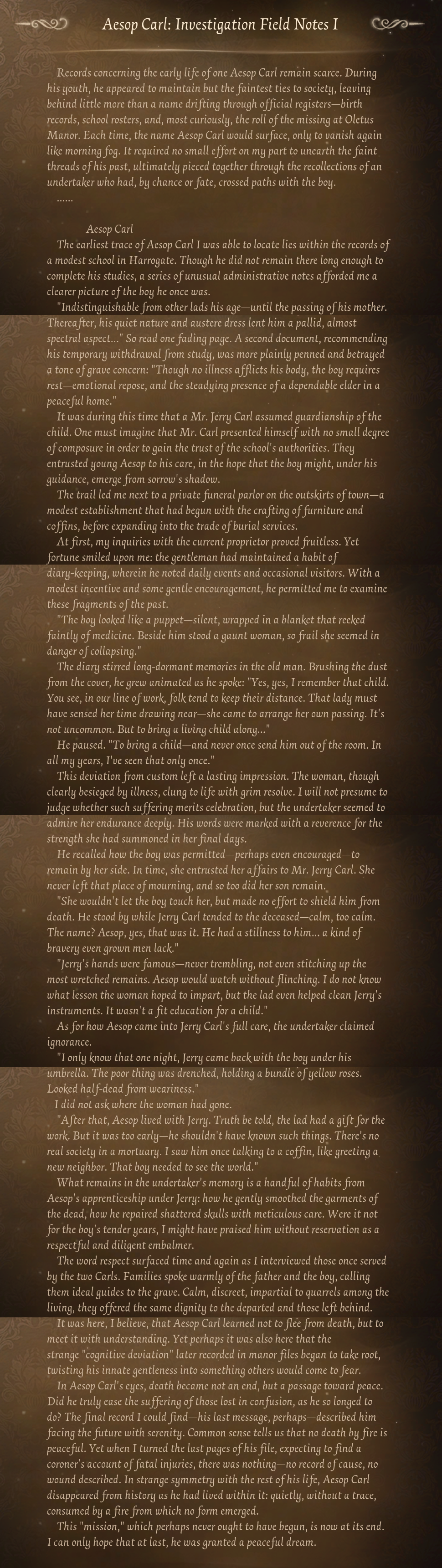 Aesop Carl: Investigation Field Notes I

Records concerning the early life of one Aesop Carl remain scarce. During his youth, he appeared to maintain but the faintest ties to society, leaving behind little more than a name drifting through official registers—birth records, school rosters, and, most curiously, the roll of the missing at Oletus Manor. Each time, the name Aesop Carl would surface, only to vanish again like morning fog. It required no small effort on my part to unearth the faint threads of his past, ultimately pieced together through the recollections of an undertaker who had, by chance or fate, crossed paths with the boy.
......

Aesop Carl
The earliest trace of Aesop Carl I was able to locate lies within the records of a modest school in Harrogate. Though he did not remain there long enough to complete his studies, a series of unusual administrative notes afforded me a clearer picture of the boy he once was.
"Indistinguishable from other lads his age—until the passing of his mother. Thereafter, his quiet nature and austere dress lent him a pallid, almost spectral aspect..." So read one fading page. A second document, recommending his temporary withdrawal from study, was more plainly penned and betrayed a tone of grave concern: "Though no illness afflicts his body, the boy requires rest—emotional repose, and the steadying presence of a dependable elder in a peaceful home."
It was during this time that a Mr. Jerry Carl assumed guardianship of the child. One must imagine that Mr. Carl presented himself with no small degree of composure in order to gain the trust of the school's authorities. They entrusted young Aesop to his care, in the hope that the boy might, under his guidance, emerge from sorrow's shadow.
The trail led me next to a private funeral parlor on the outskirts of town—a modest establishment that had begun with the crafting of furniture and coffins, before expanding into the trade of burial services.
At first, my inquiries with the current proprietor proved fruitless. Yet fortune smiled upon me: the gentleman had maintained a habit of diary-keeping, wherein he noted daily events and occasional visitors. With a modest incentive and some gentle encouragement, he permitted me to examine these fragments of the past.
"The boy looked like a puppet—silent, wrapped in a blanket that reeked faintly of medicine. Beside him stood a gaunt woman, so frail she seemed in danger of collapsing."
The diary stirred long-dormant memories in the old man. Brushing the dust from the cover, he grew animated as he spoke: "Yes, yes, I remember that child. You see, in our line of work, folk tend to keep their distance. That lady must have sensed her time drawing near—she came to arrange her own passing. It's not uncommon. But to bring a living child along..."
He paused. "To bring a child—and never once send him out of the room. In all my years, I've seen that only once."
This deviation from custom left a lasting impression. The woman, though clearly besieged by illness, clung to life with grim resolve. I will not presume to judge whether such suffering merits celebration, but the undertaker seemed to admire her endurance deeply. His words were marked with a reverence for the strength she had summoned in her final days.
He recalled how the boy was permitted—perhaps even encouraged—to remain by her side. In time, she entrusted her affairs to Mr. Jerry Carl. She never left that place of mourning, and so too did her son remain.
"She wouldn't let the boy touch her, but made no effort to shield him from death. He stood by while Jerry Carl tended to the deceased—calm, too calm. The name? Aesop, yes, that was it. He had a stillness to him... a kind of bravery even grown men lack."
"Jerry's hands were famous—never trembling, not even stitching up the most wretched remains. Aesop would watch without flinching. I do not know what lesson the woman hoped to impart, but the lad even helped clean Jerry's instruments. It wasn't a fit education for a child."
As for how Aesop came into Jerry Carl's full care, the undertaker claimed ignorance.
"I only know that one night, Jerry came back with the boy under his umbrella. The poor thing was drenched, holding a bundle of yellow roses. Looked half-dead from weariness."
I did not ask where the woman had gone.
"After that, Aesop lived with Jerry. Truth be told, the lad had a gift for the work. But it was too early—he shouldn't have known such things. There's no real society in a mortuary. I saw him once talking to a coffin, like greeting a new neighbor. That boy needed to see the world."
What remains in the undertaker's memory is a handful of habits from Aesop's apprenticeship under Jerry: how he gently smoothed the garments of the dead, how he repaired shattered skulls with meticulous care. Were it not for the boy's tender years, I might have praised him without reservation as a respectful and diligent embalmer.
The word respect surfaced time and again as I interviewed those once served by the two Carls. Families spoke warmly of the father and the boy, calling them ideal guides to the grave. Calm, discreet, impartial to quarrels among the living, they offered the same dignity to the departed and those left behind.
It was here, I believe, that Aesop Carl learned not to flee from death, but to meet it with understanding. Yet perhaps it was also here that the strange "cognitive deviation" later recorded in manor files began to take root, twisting his innate gentleness into something others would come to fear.
In Aesop Carl's eyes, death became not an end, but a passage toward peace. Did he truly ease the suffering of those lost in confusion, as he so longed to do? The final record I could find—his last message, perhaps—described him facing the future with serenity. Common sense tells us that no death by fire is peaceful. Yet when I turned the last pages of his file, expecting to find a coroner's account of fatal injuries, there was nothing—no record of cause, no wound described. In strange symmetry with the rest of his life, Aesop Carl disappeared from history as he had lived within it: quietly, without a trace, consumed by a fire from which no form emerged.
This "mission," which perhaps never ought to have begun, is now at its end. I can only hope that at last, he was granted a peaceful dream.